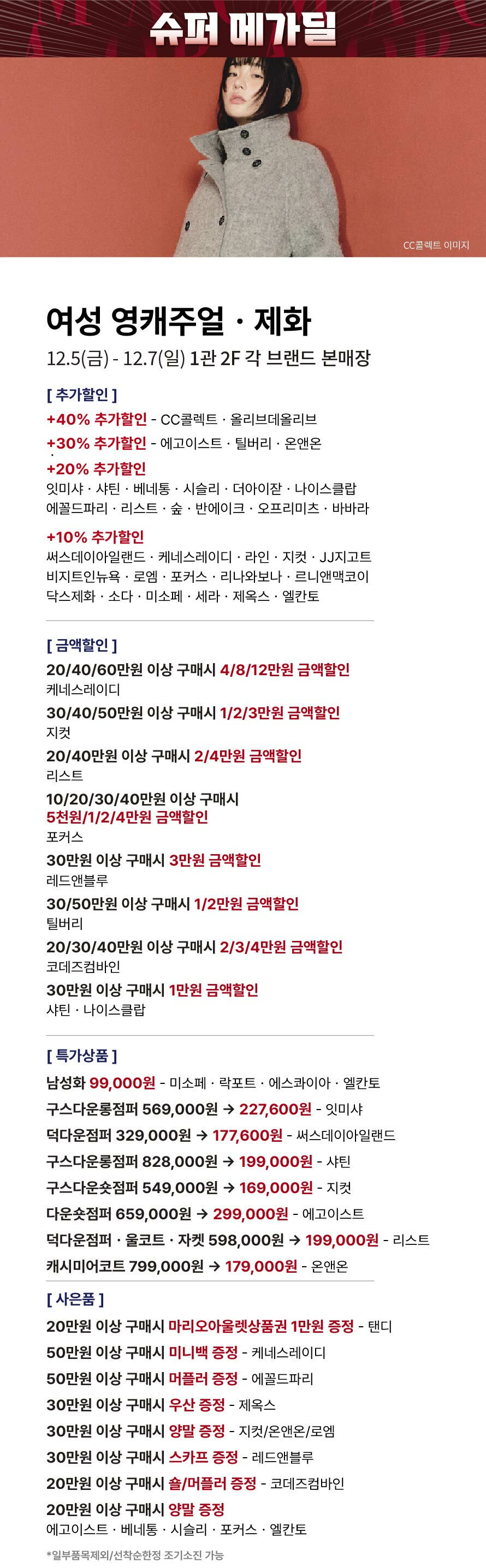 슈퍼 메가딜

CC콜렉트 이미지

여성 영캐주얼 · 제화

12.5(금) - 12.7(일) 1관 2F 각 브랜드 본매장

[ 추가할인 ]

+40% 추가할인 - CC콜렉트 · 올리브데올리브

+30% 추가할인 - 에고이스트 · 틸버리 · 온앤온

+20% 추가할인
잇미샤 · 샤틴 · 베네통 · 시슬리 · 더아이잗 · 나이스클랍
에꼴드파리 · 리스트 · 숲 · 반에이크 · 오프리미츠 · 바바라

+10% 추가할인
써스데이아일랜드 · 케네스레이디 · 라인 · 지컷 · JJ지고트
비지트인뉴욕 · 로엠 · 포커스 · 리나와보나 · 르니앤맥코이
닥스제화 · 소다 · 미소페 · 세라 · 제옥스 · 엘칸토

[ 금액할인 ]

20/40/60만원 이상 구매시 4/8/12만원 금액할인
케네스레이디

30/40/50만원 이상 구매시 1/2/3만원 금액할인
지컷

20/40만원 이상 구매시 2/4만원 금액할인
리스트

10/20/30/40만원 이상 구매시
5천원/1/2/4만원 금액할인
포커스

30만원 이상 구매시 3만원 금액할인
레드앤블루

30/50만원 이상 구매시 1/2만원 금액할인
틸버리

20/30/40만원 이상 구매시 2/3/4만원 금액할인
코데즈컴바인

30만원 이상 구매시 1만원 금액할인
샤틴 · 나이스클랍

[ 특가상품 ]

남성화 99,000원 - 미소페 · 락포트 · 에스콰이아 · 엘칸토
구스다운롱점퍼 569,000원 → 227,600원 - 잇미샤
덕다운점퍼 329,000원 → 177,600원 - 써스데이아일랜드
구스다운롱점퍼 828,000원 → 199,000원 - 샤틴
구스다운숏점퍼 549,000원 → 169,000원 - 지컷
다운숏점퍼 659,000원 → 299,000원 - 에고이스트
덕다운점퍼 · 울코트 · 자켓 598,000원 → 199,000원 - 리스트
캐시미어코트 799,000원 → 179,000원 - 온앤온

[ 사은품 ]

20만원 이상 구매시 마리오아울렛상품권 1만원 증정 - 탠디
50만원 이상 구매시 미니백 증정 - 케네스레이디
50만원 이상 구매시 머플러 증정 - 에꼴드파리
30만원 이상 구매시 우산 증정 - 제옥스
30만원 이상 구매시 양말 증정 - 지컷/온앤온/로엠
30만원 이상 구매시 스카프 증정 - 레드앤블루
20만원 이상 구매시 숄/머플러 증정 - 코데즈컴바인
20만원 이상 구매시 양말 증정
에고이스트 · 베네통 · 시슬리 · 포커스 · 엘칸토

*일부품목제외/선착순한정 조기소진 가능